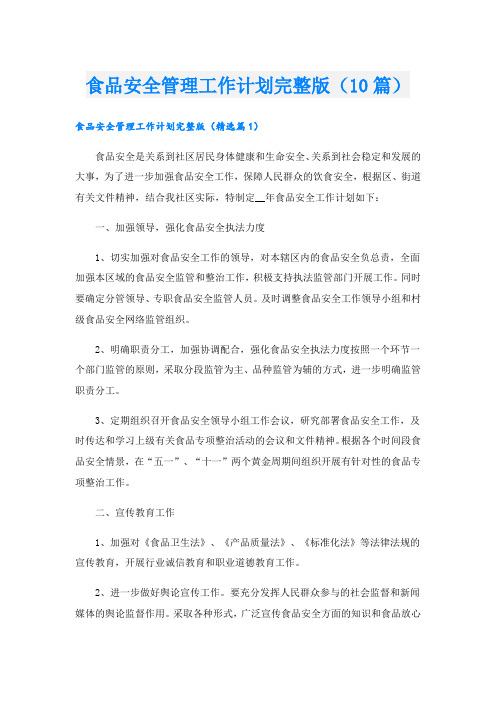 食品安全管理工作计划完整版（10篇）

食品安全管理工作计划完整版（精选篇1）

食品安全是关系到社区居民身体健康和生命安全、关系到社会稳定和发展的大事，为了进一步加强食品安全工作，保障人民群众的饮食安全，根据区、街道有关文件精神，结合我社区实际，特制定__年食品安全工作计划如下：

一、加强领导，强化食品安全执法力度

1、切实加强对食品安全工作的领导，对本辖区内的食品安全负总责，全面加强本区域的食品安全监管和整治工作，积极支持执法监管部门开展工作。同时要确定分管领导、专职食品安全监管人员。及时调整食品安全工作领导小组和村级食品安全网络监管组织。

2、明确职责分工，加强协调配合，强化食品安全执法力度按照一个环节一个部门监管的原则，采取分段监管为主、品种监管为辅的方式，进一步明确监管职责分工。

3、定期组织召开食品安全领导小组工作会议，研究部署食品安全工作，及时传达和学习上级有关食品专项整治活动的会议和文件精神。根据各个时间段食品安全情景，在“五一”、“十一”两个黄金周期间组织开展有针对性的食品专项整治工作。

二、宣传教育工作

1、加强对《食品卫生法》、《产品质量法》、《标准化法》等法律法规的宣传教育，开展行业诚信教育和职业道德教育工作。

2、进一步做好舆论宣传工作。要充分发挥人民群众参与的社会监督和新闻媒体的舆论监督作用。采取各种形式，广泛宣传食品安全方面的知识和食品放心